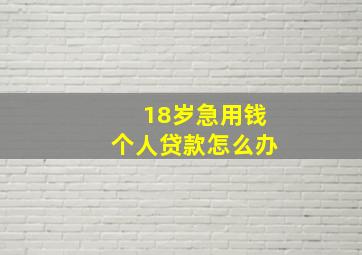 18岁急用钱
个人贷款怎么办